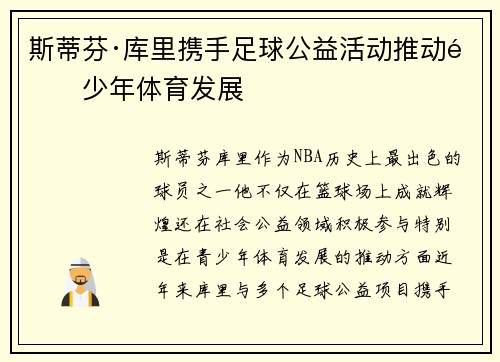 斯蒂芬·库里携手足球公益活动推动é少年体育发展

斯蒂芬库里作为NBA历史上最出色的球员之一他不仅在篮球场上成就辉煌还在社会公益领域积极参与特别是在青少年体育发展的推动方面近年来库里与多个足球公益项目携手